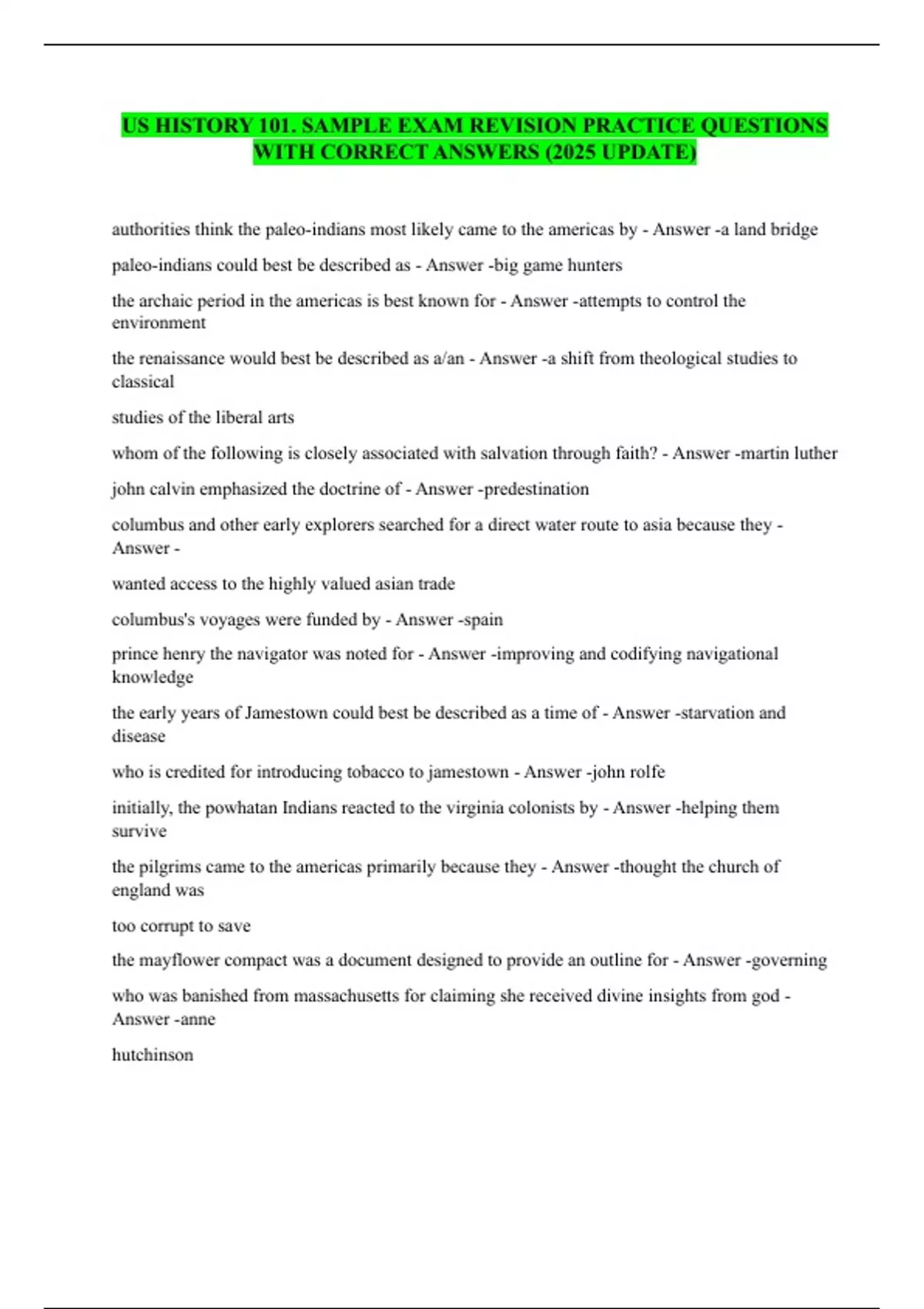 US HISTORY 101. SAMPLE EXAM REVISION PRACTICE QUESTIONS WITH CORRECT ANSWERS (2025 UPDATE)

authorities think the paleo-indians most likely came to the americas by - Answer -a land bridge

paleo-indians could best be described as - Answer -big game hunters

the archaic period in the americas is best known for - Answer -attempts to control the environment

the renaissance would best be described as a/an - Answer -a shift from theological studies to classical

studies of the liberal arts

whom of the following is closely associated with salvation through faith? - Answer -martin luther

john calvin emphasized the doctrine of - Answer -predestination

columbus and other early explorers searched for a direct water route to asia because they - Answer -

wanted access to the highly valued asian trade

columbus's voyages were funded by - Answer -spain

prince henry the navigator was noted for - Answer -improving and codifying navigational knowledge

the early years of Jamestown could best be described as a time of - Answer -starvation and disease

who is credited for introducing tobacco to jamestown - Answer -john rolfe

initially, the powhatan Indians reacted to the virginia colonists by - Answer -helping them survive

the pilgrims came to the americas primarily because they - Answer -thought the church of england was

too corrupt to save

the mayflower compact was a document designed to provide an outline for - Answer -governing

who was banished from massachusetts for claiming she received divine insights from god - Answer -anne

hutchinson